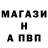 МАГАЗИ
Н
А ПВП